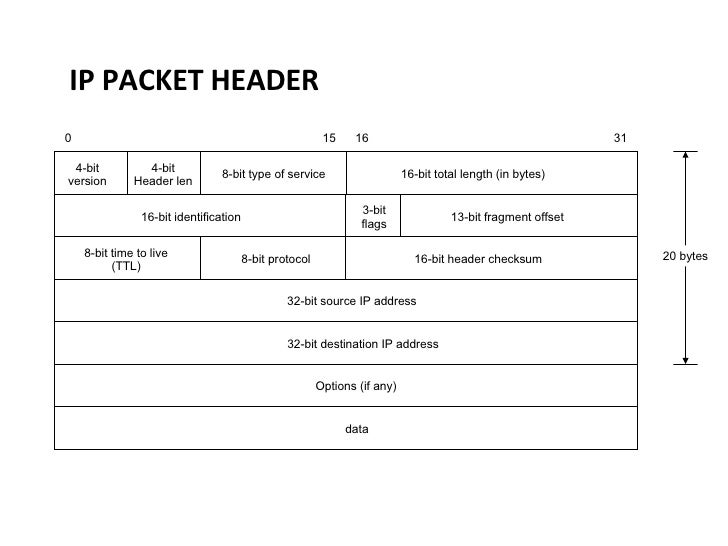 IP PACKET HEADER

0 15 16 31

4-bit version
4-bit Header len
8-bit type of service
16-bit total length (in bytes)

16-bit identification
3-bit flags
13-bit fragment offset

8-bit time to live (TTL)
8-bit protocol
16-bit header checksum

32-bit source IP address

32-bit destination IP address

Options (if any)

data

20 bytes